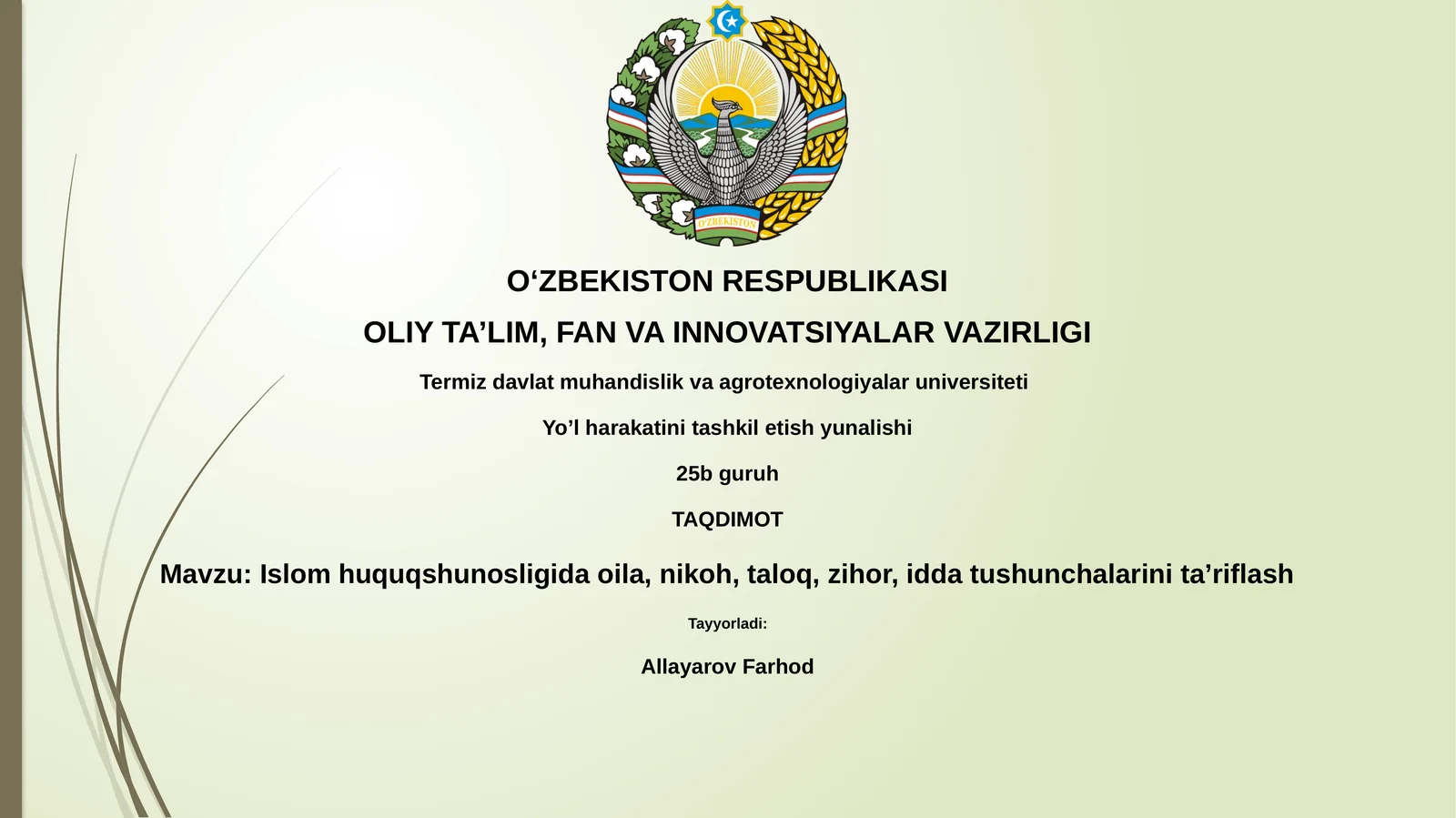 O'ZBEKISTON

O‘ZBEKISTON RESPUBLIKASI

OLIY TA’LIM, FAN VA INNOVATSIYALAR VAZIRLIGI

Termiz davlat muhandislik va agrotexnologiyalar universiteti

Yo’l harakatini tashkil etish yunalishi

25b guruh

TAQDIMOT

Mavzu: Islom huquqshunosligida oila, nikoh, taloq, zihor, idda tushunchalarini ta’riflash

Tayyorladi:

Allayarov Farhod